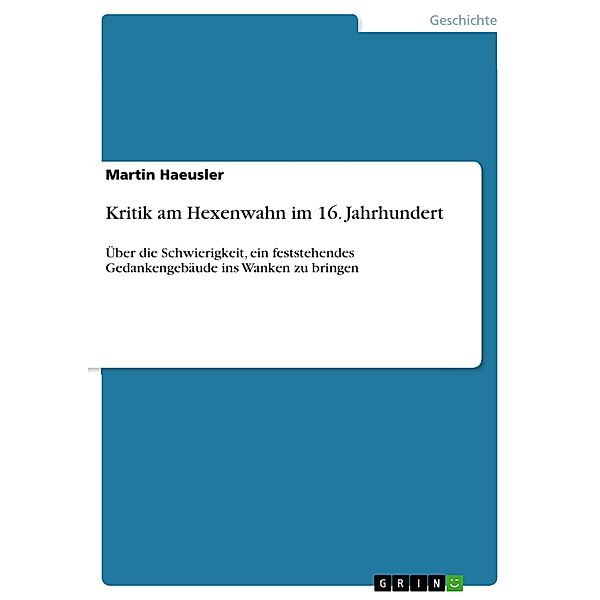 Geschichte

Martin Haeusler

Kritik am Hexenwahn im 16. Jahrhundert

Über die Schwierigkeit, ein feststehendes Gedankengebäude ins Wanken zu bringen

GRIN